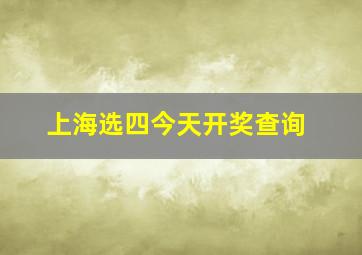 上海选四今天开奖查询